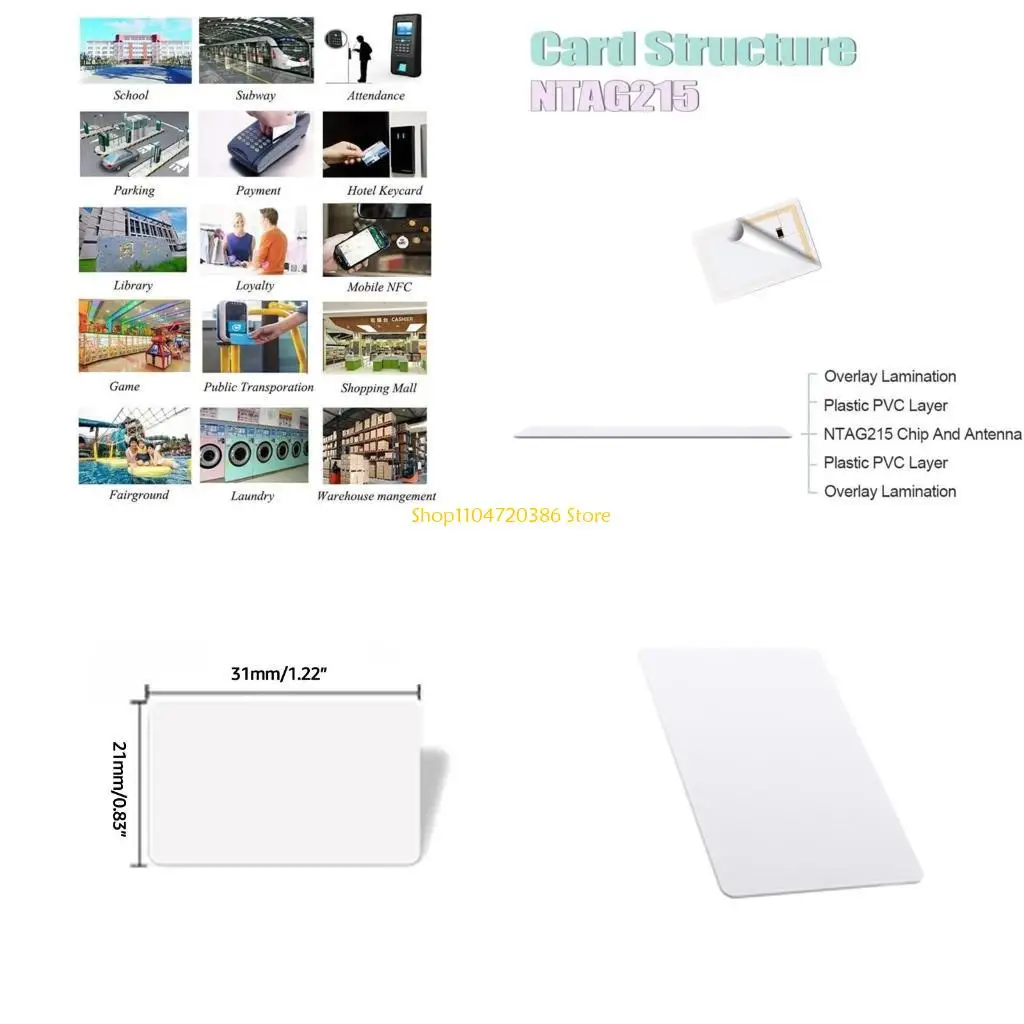 School
Subway
Attendance

Parking
Payment
Hotel Keycard

Library
Loyalty
Mobile NFC

Game
Public Transporation
Shopping Mall

Fairground
Laundry
Warehouse mangement

Card Structure
NTAG215

Overlay Lamination
Plastic PVC Layer
NTAG215 Chip And Antenna
Plastic PVC Layer
Overlay Lamination

31mm/1.22"

21mm/0.83"

Shop1104720386 Store